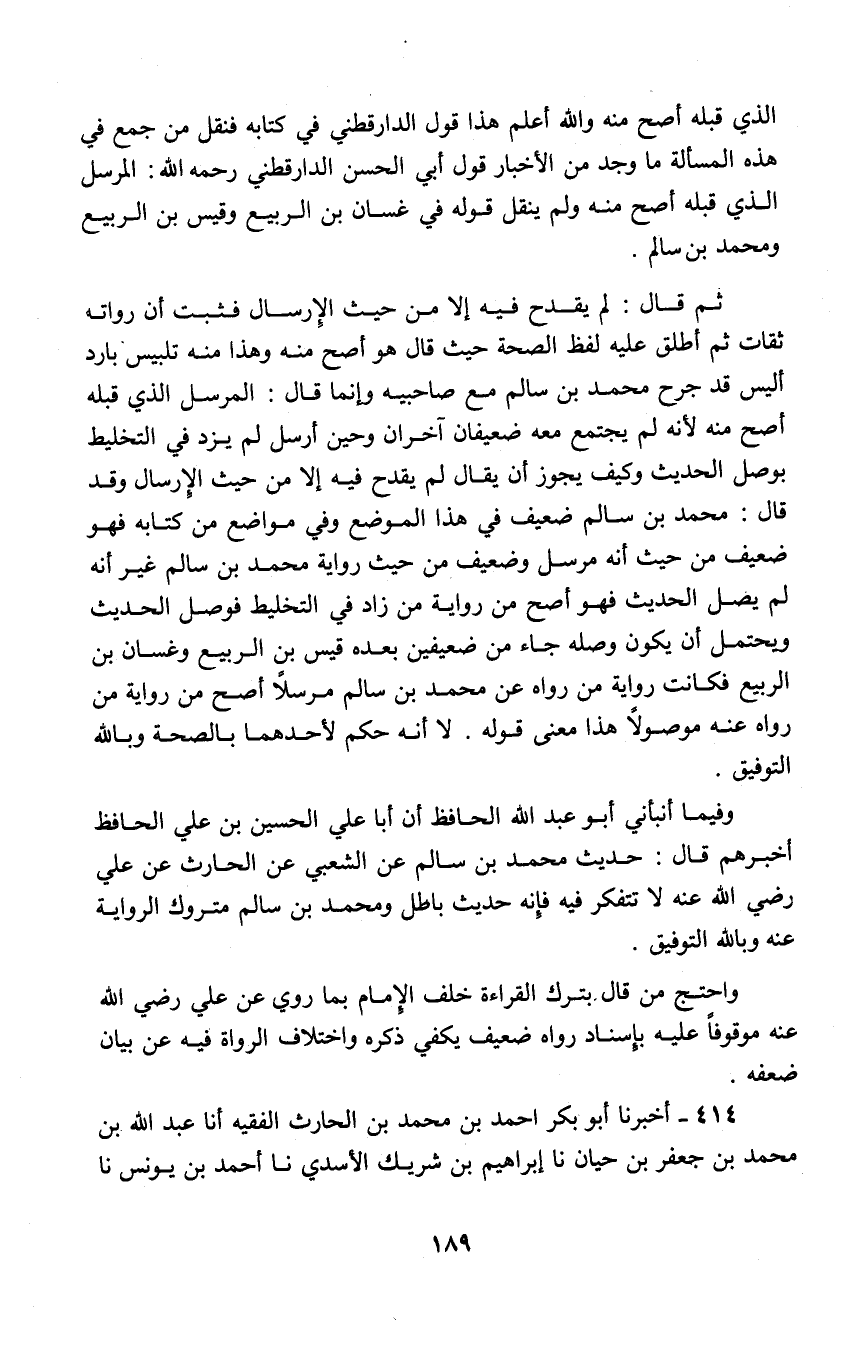 الذي قبله أصح منه والله أعلم هذا قول الدارقطني في كتابه فنقل من جمع في هذه المسألة ما وجد من الأخبار قول أبي الحسن الدارقطني رحمه الله : المرسل الذي قبله أصح منه ولم ينقل قوله في غسان بن الربيع وقيس بن الربيع ومحمد بن سالم .

ثم قال : لم يقدح فيه إلا من حيث الإرسال فثبت أن رواته ثقات ثم أطلق عليه لفظ الصحة حيث قال هو أصح منه وهذا منه تلبيس بارد أليس قد جرح محمد بن سالم مع صاحبيه وإنما قال : المرسل الذي قبله أصح منه لأنه لم يجتمع معه ضعيفان آخران وحين أرسل لم يزد في التخليط بوصل الحديث وكيف يجوز أن يقال لم يقدح فيه إلا من حيث الإرسال وقد قال : محمد بن سالم ضعيف في هذا الموضع وفي مواضع من كتابه فهو ضعيف من حيث أنه مرسل وضعيف من حيث رواية محمد بن سالم غير أنه لم يصل الحديث فهو أصح من رواية من زاد في التخليط فوصل الحديث ويحتمل أن يكون وصله جاء من ضعيفين بعده قيس بن الربيع وغسان بن الربيع فكانت رواية من رواه عن محمد بن سالم مرسلاً أصح من رواية من رواه عنه موصولاً هذا معنى قوله . لا أنه حكم لأحدهما بالصحة وبالله التوفيق .

وفيما أنبأني أبو عبد الله الحافظ أن أبا علي الحسين بن علي الحافظ أخبرهم قال : حديث محمد بن سالم عن الشعبي عن الحارث عن علي رضي الله عنه لا تتفكر فيه فإنه حديث باطل ومحمد بن سالم متروك الرواية عنه وبالله التوفيق .

واحتج من قال بترك القراءة خلف الإمام بما روي عن علي رضي الله عنه موقوفاً عليه بإسناد رواه ضعيف يكفي ذكره واختلاف الرواة فيه عن بيان ضعفه .

٤١٤ ـ أخبرنا أبو بكر احمد بن محمد بن الحارث الفقيه أنا عبد الله بن محمد بن جعفر بن حيان نا إبراهيم بن شريك الأسدي نا أحمد بن يونس نا

١٨٩